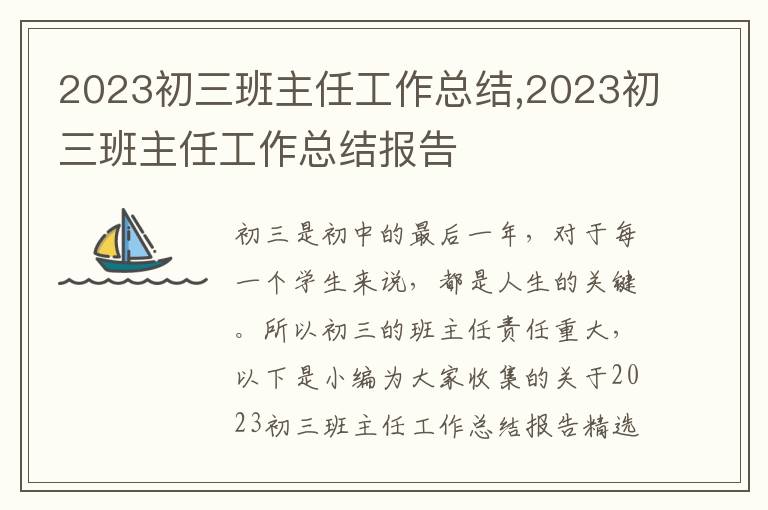 2023初三班主任工作总结,2023初三班主任工作总结报告

初三是初中的最后一年，对于每一个学生来说，都是人生的关键。所以初三的班主任责任重大，以下是小编为大家收集的关于2023初三班主任工作总结报告精选